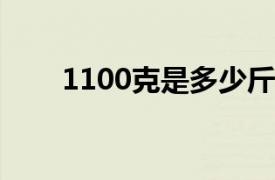 1100克是多少斤